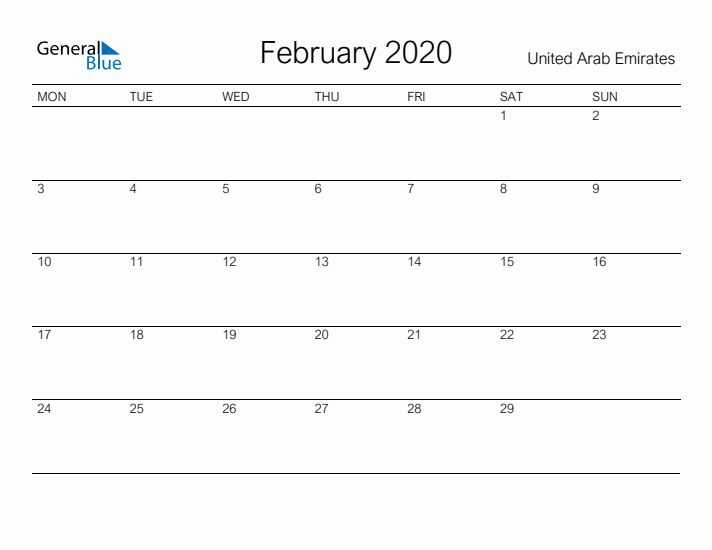 General Blue

February 2020

United Arab Emirates

| MON | TUE | WED | THU | FRI | SAT | SUN |
|---|---|---|---|---|---|---|
| | | | | | 1 | 2 |
| 3 | 4 | 5 | 6 | 7 | 8 | 9 |
| 10 | 11 | 12 | 13 | 14 | 15 | 16 |
| 17 | 18 | 19 | 20 | 21 | 22 | 23 |
| 24 | 25 | 26 | 27 | 28 | 29 | |